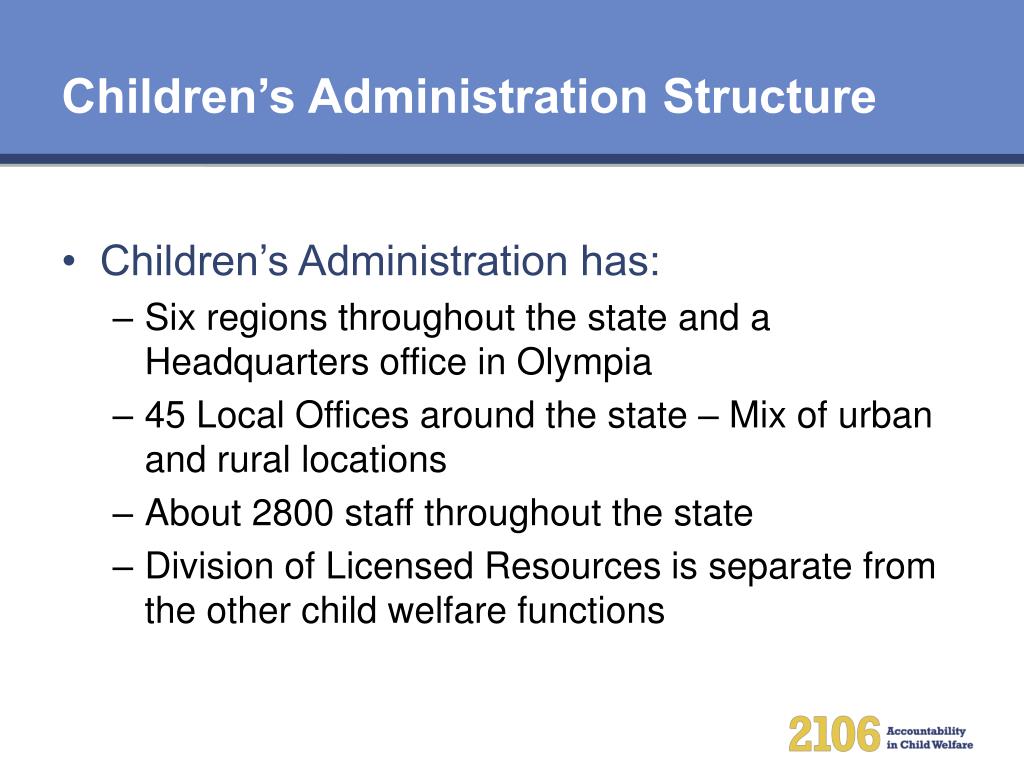 Children’s Administration Structure

• Children’s Administration has:
– Six regions throughout the state and a Headquarters office in Olympia
– 45 Local Offices around the state – Mix of urban and rural locations
– About 2800 staff throughout the state
– Division of Licensed Resources is separate from the other child welfare functions

2106 Accountability in Child Welfare